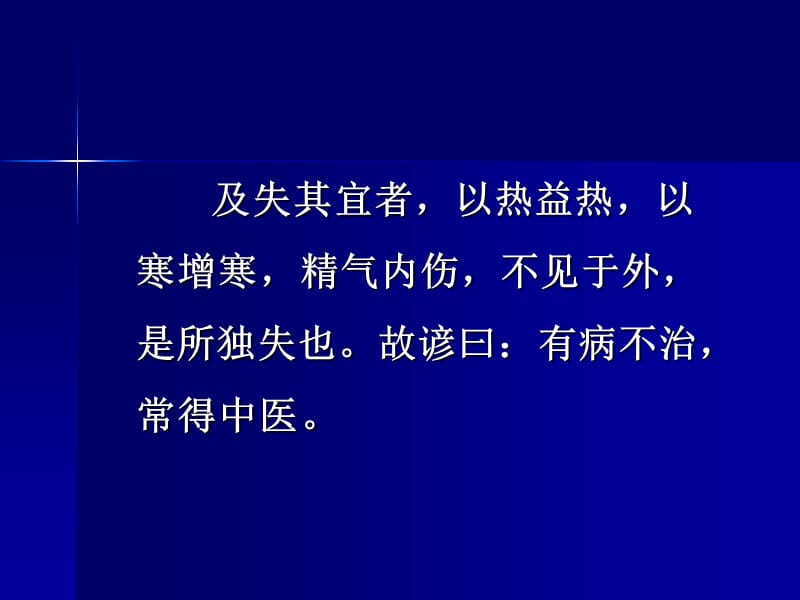 及失其宜者，以热益热，以寒增寒，精气内伤，不见于外，是所独失也。故谚曰：有病不治，常得中医。